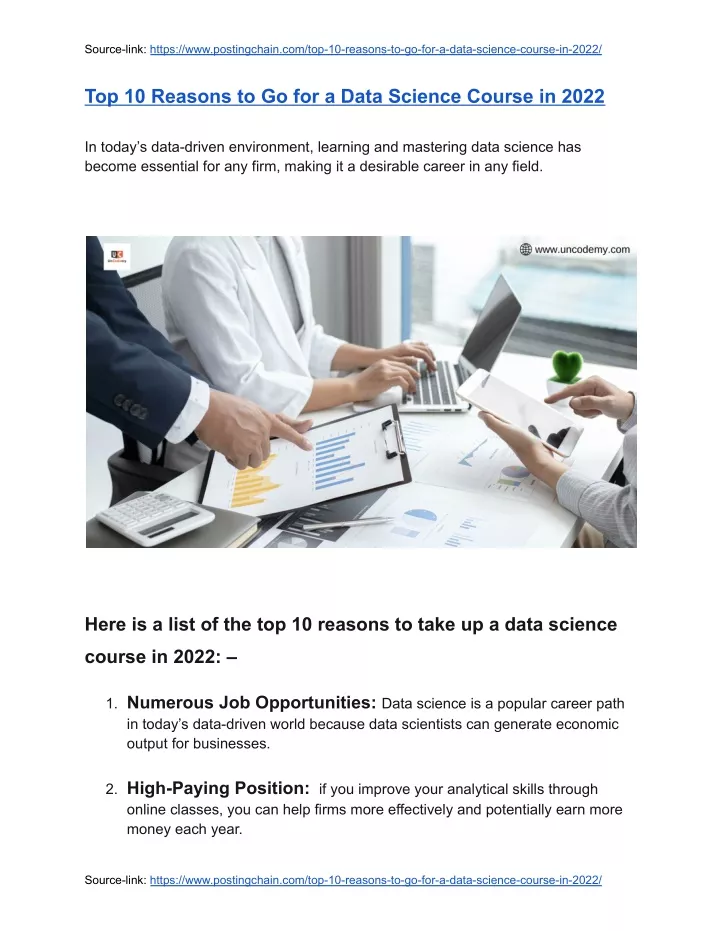 Source-link: https://www.postingchain.com/top-10-reasons-to-go-for-a-data-science-course-in-2022/

Top 10 Reasons to Go for a Data Science Course in 2022

In today's data-driven environment, learning and mastering data science has become essential for any firm, making it a desirable career in any field.

www.uncodemy.com

Here is a list of the top 10 reasons to take up a data science course in 2022: –

1. Numerous Job Opportunities: Data science is a popular career path in today's data-driven world because data scientists can generate economic output for businesses.

2. High-Paying Position: if you improve your analytical skills through online classes, you can help firms more effectively and potentially earn more money each year.

Source-link: https://www.postingchain.com/top-10-reasons-to-go-for-a-data-science-course-in-2022/